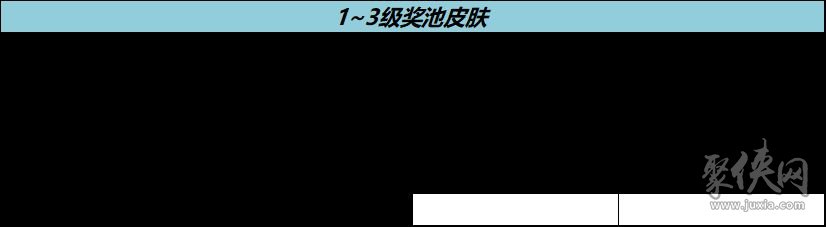 1~3级奖池皮肤

聚侠网
www.juxia.com